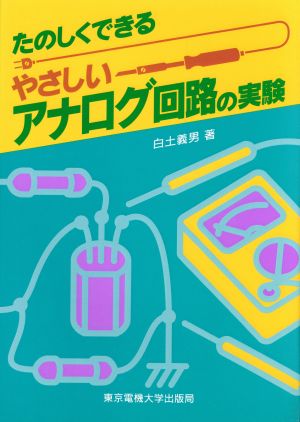 たのしくできる
やさしい
アナログ回路の実験

白土義男 著

東京電機大学出版局